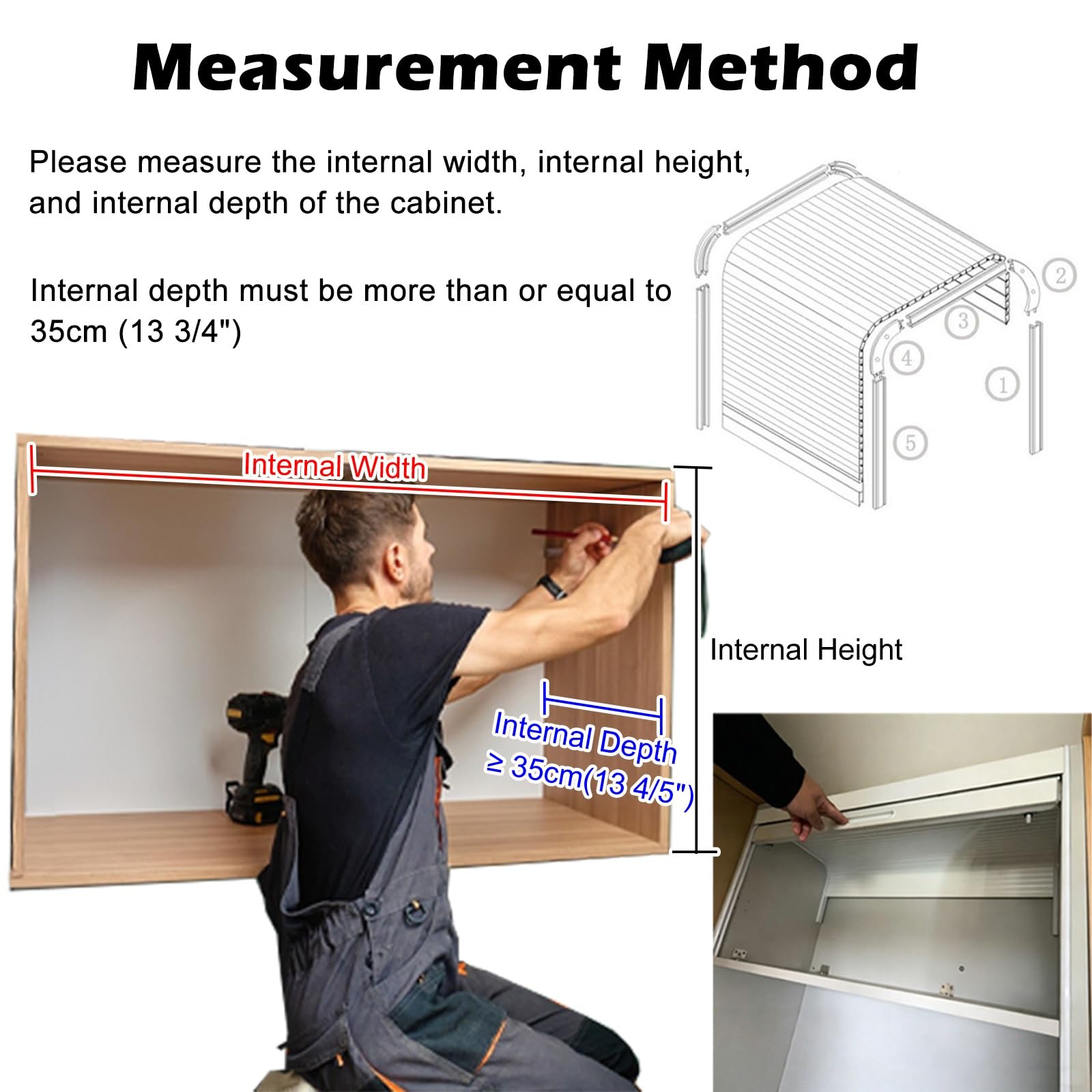 Measurement Method

Please measure the internal width, internal height, and internal depth of the cabinet.

Internal depth must be more than or equal to 35cm (13 3/4")

2
3
4
1
5

Internal Width

Internal Height

Internal Depth
≥ 35cm(13 4/5")